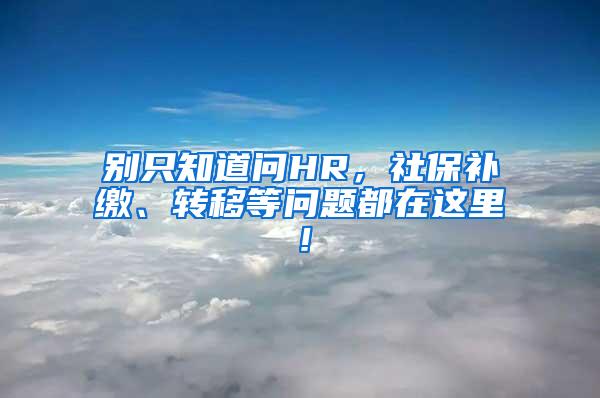 别只知道问HR，社保补缴、转移等问题都在这里！